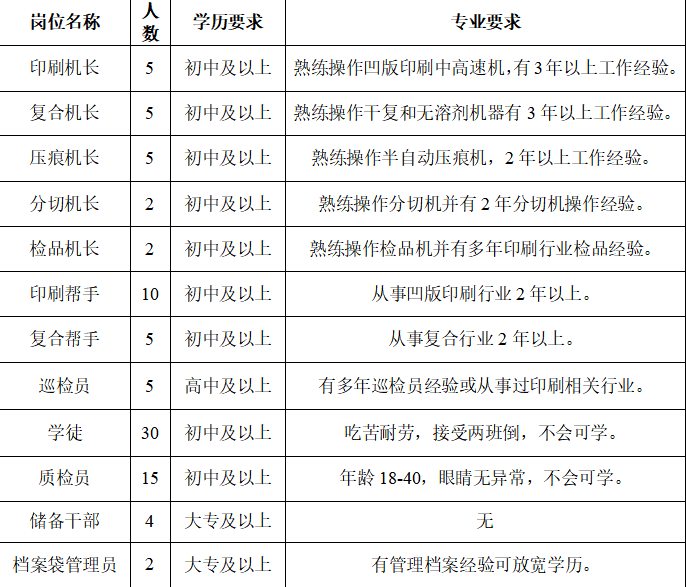 | 岗位名称 | 人数 | 学历要求 | 专业要求 |
|---|---|---|---|
| 印刷机长 | 5 | 初中及以上 | 熟练操作凹版印刷中高速机,有3年以上工作经验。 |
| 复合机长 | 5 | 初中及以上 | 熟练操作干复和无溶剂机器有 3 年以上工作经验。 |
| 压痕机长 | 5 | 初中及以上 | 熟练操作半自动压痕机，2 年以上工作经验。 |
| 分切机长 | 2 | 初中及以上 | 熟练操作分切机并有 2 年分切机操作经验。 |
| 检品机长 | 2 | 初中及以上 | 熟练操作检品机并有多年印刷行业检品经验。 |
| 印刷帮手 | 10 | 初中及以上 | 从事凹版印刷行业 2 年以上。 |
| 复合帮手 | 5 | 初中及以上 | 从事复合行业 2 年以上。 |
| 巡检员 | 5 | 高中及以上 | 有多年巡检员经验或从事过印刷相关行业。 |
| 学徒 | 30 | 初中及以上 | 吃苦耐劳，接受两班倒，不会可学。 |
| 质检员 | 15 | 初中及以上 | 年龄 18-40，眼睛无异常，不会可学。 |
| 储备干部 | 4 | 大专及以上 | 无 |
| 档案袋管理员 | 2 | 大专及以上 | 有管理档案经验可放宽学历。 |